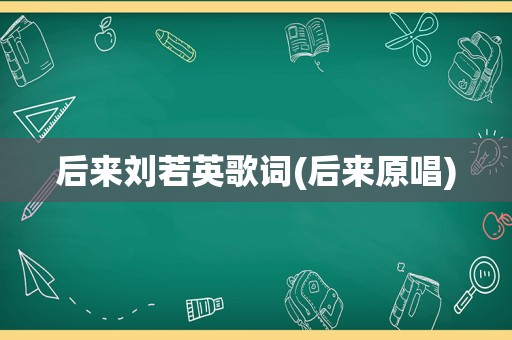 后来刘若英歌词(后来原唱)